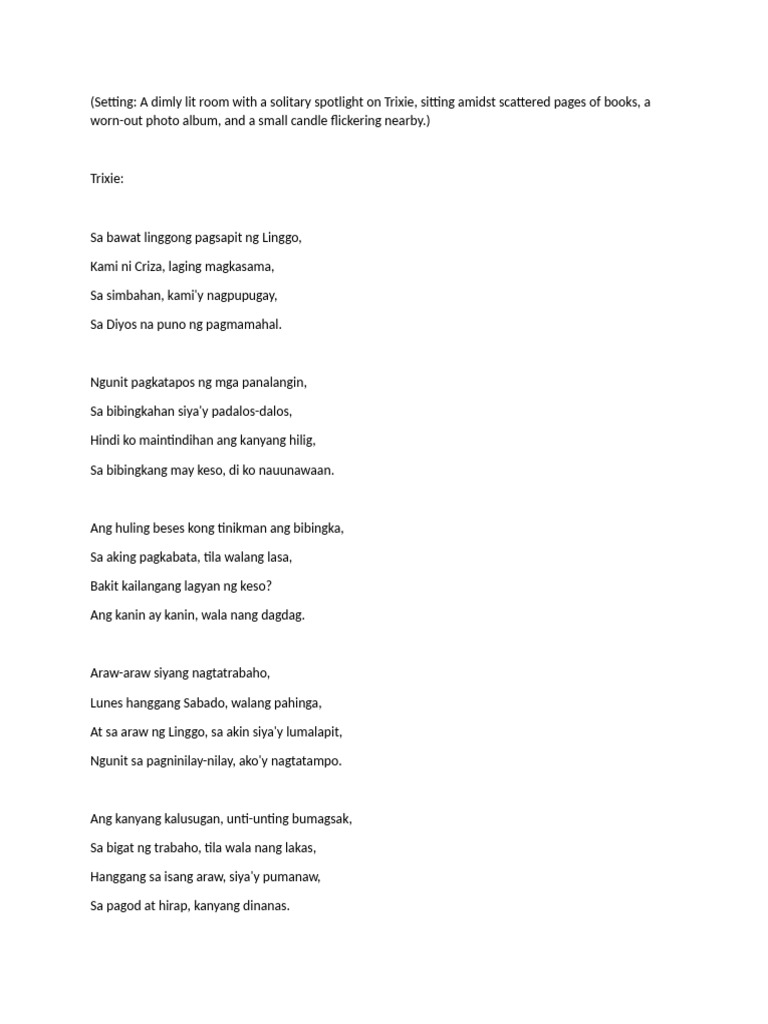 (Setting: A dimly lit room with a solitary spotlight on Trixie, sitting amidst scattered pages of books, a worn-out photo album, and a small candle flickering nearby.)

Trixie:

Sa bawat linggong pagsapit ng Linggo,
Kami ni Criza, laging magkasama,
Sa simbahan, kami'y nagpupugay,
Sa Diyos na puno ng pagmamahal.

Ngunit pagkatapos ng mga panalangin,
Sa bibingkahan siya'y padalos-dalos,
Hindi ko maintindihan ang kanyang hilig,
Sa bibingkang may keso, di ko nauunawaan.

Ang huling beses kong tinikman ang bibingka,
Sa aking pagkabata, tila walang lasa,
Bakit kailangang lagyan ng keso?
Ang kanin ay kanin, wala nang dagdag.

Araw-araw siyang nagtatrabaho,
Lunes hanggang Sabado, walang pahinga,
At sa araw ng Linggo, sa akin siya'y lumalapit,
Ngunit sa pagninilay-nilay, ako'y nagtatampo.

Ang kanyang kalusugan, unti-unting bumagsak,
Sa bigat ng trabaho, tila wala nang lakas,
Hanggang sa isang araw, siya'y pumanaw,
Sa pagod at hirap, kanyang dinanas.